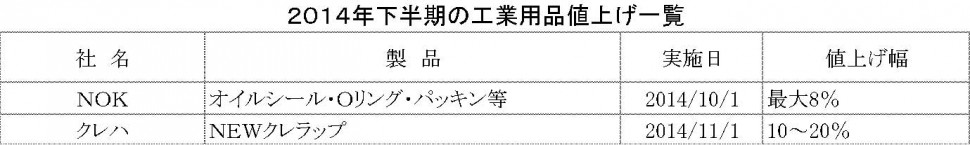 2014年下半期の工業用品値上げ一覧

| 社　名 | 製　品 | 実施日 | 値上げ幅 |
|---|---|---|---|
| NOK | オイルシール・Oリング・パッキン等 | 2014/10/1 | 最大8% |
| クレハ | NEWクレラップ | 2014/11/1 | 10～20% |